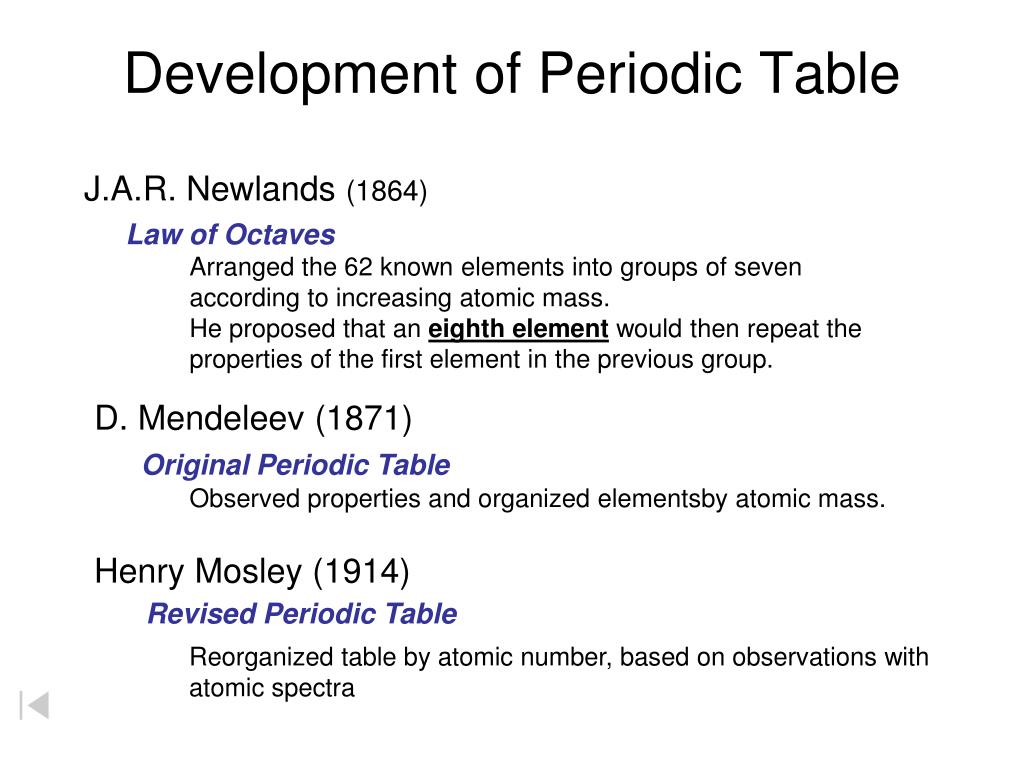 Development of Periodic Table

J.A.R. Newlands (1864)

Law of Octaves

Arranged the 62 known elements into groups of seven according to increasing atomic mass.
He proposed that an eighth element would then repeat the properties of the first element in the previous group.

D. Mendeleev (1871)

Original Periodic Table

Observed properties and organized elementsby atomic mass.

Henry Mosley (1914)

Revised Periodic Table

Reorganized table by atomic number, based on observations with atomic spectra